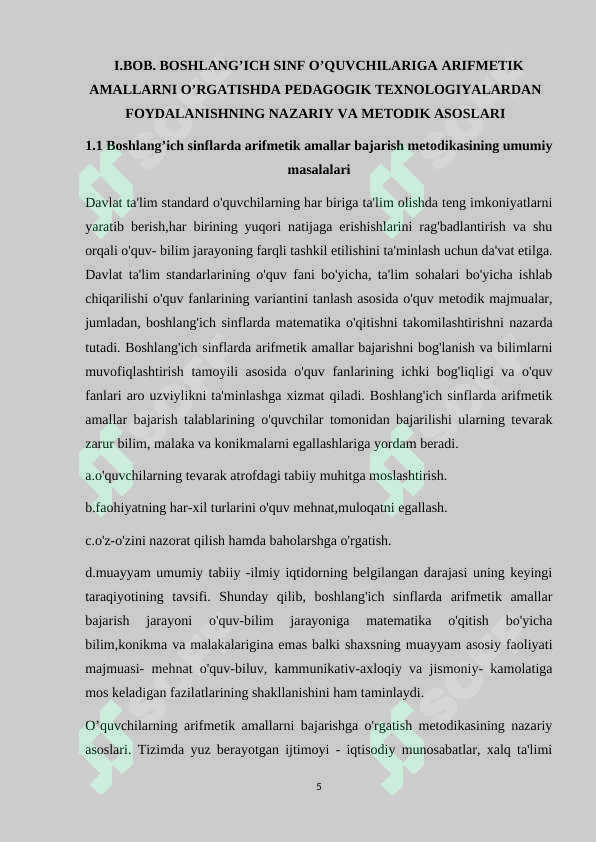 I.BOB. BOSHLANG’ICH SINF O’QUVCHILARIGA ARIFMETIK AMALLARNI O’RGATISHDA PEDAGOGIK TEXNOLOGIYALARDAN FOYDALANISHNING NAZARIY VA METODIK ASOSLARI

1.1 Boshlang’ich sinflarda arifmetik amallar bajarish metodikasining umumiy masalalari

Davlat ta'lim standard o'quvchilarning har biriga ta'lim olishda teng imkoniyatlarni yaratib berish,har birining yuqori natijaga erishishlarini rag'badlantirish va shu orqali o'quv- bilim jarayoning farqli tashkil etilishini ta'minlash uchun da'vat etilga. Davlat ta'lim standarlarining o'quv fani bo'yicha, ta'lim sohalari bo'yicha ishlab chiqarilishi o'quv fanlarining variantini tanlash asosida o'quv metodik majmualar, jumladan, boshlang'ich sinflarda matematika o'qitishni takomilashtirishni nazarda tutadi. Boshlang'ich sinflarda arifmetik amallar bajarishni bog'lanish va bilimlarni muvofiqlashtirish tamoyili asosida o'quv fanlarining ichki bog'liqligi va o'quv fanlari aro uzviylikni ta'minlashga xizmat qiladi. Boshlang'ich sinflarda arifmetik amallar bajarish talablarining o'quvchilar tomonidan bajarilishi ularning tevarak zarur bilim, malaka va konikmalarni egallashlariga yordam beradi.

a.o'quvchilarning tevarak atrofdagi tabiiy muhitga moslashtirish.

b.faohiyatning har-xil turlarini o'quv mehnat,muloqatni egallash.

c.o'z-o'zini nazorat qilish hamda baholarshga o'rgatish.

d.muayyam umumiy tabiiy -ilmiy iqtidorning belgilangan darajasi uning keyingi taraqiyotining tavsifi. Shunday qilib, boshlang'ich sinflarda arifmetik amallar bajarish jarayoni o'quv-bilim jarayoniga matematika o'qitish bo'yicha bilim,konikma va malakalarigina emas balki shaxsning muayyam asosiy faoliyati majmuasi- mehnat o'quv-biluv, kammunikativ-axloqiy va jismoniy- kamolatiga mos keladigan fazilatlarining shakllanishini ham taminlaydi.

O’quvchilarning arifmetik amallarni bajarishga o'rgatish metodikasining nazariy asoslari. Tizimda yuz berayotgan ijtimoyi - iqtisodiy munosabatlar, xalq ta'limi

5